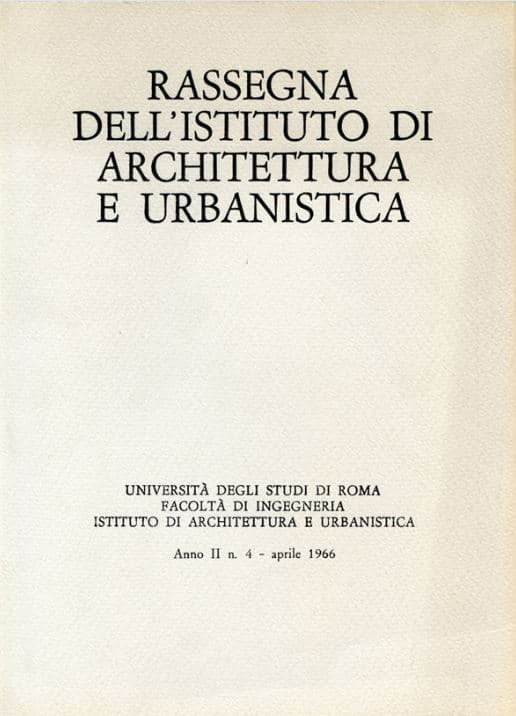 RASSEGNA
DELL'ISTITUTO DI
ARCHITETTURA
E URBANISTICA

UNIVERSITÀ DEGLI STUDI DI ROMA
FACOLTÀ DI INGEGNERIA
ISTITUTO DI ARCHITETTURA E URBANISTICA

Anno II n. 4 - aprile 1966